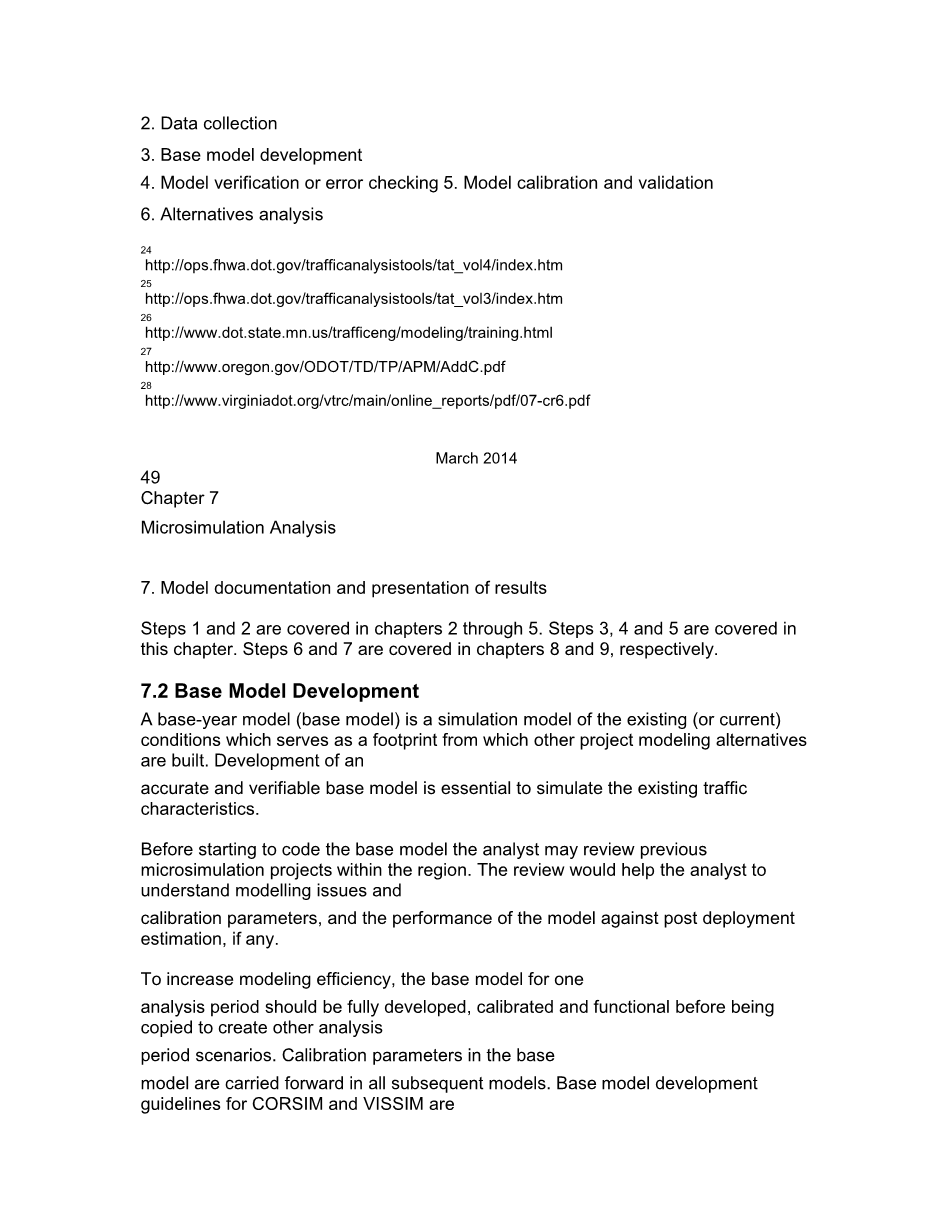 2. Data collection

3. Base model development

4. Model verification or error checking 5. Model calibration and validation

6. Alternatives analysis

24
http://ops.fhwa.dot.gov/trafficanalysistools/tat_vol4/index.htm
25
http://ops.fhwa.dot.gov/trafficanalysistools/tat_vol3/index.htm
26
http://www.dot.state.mn.us/trafficeng/modeling/training.html
27
http://www.oregon.gov/ODOT/TD/TP/APM/AddC.pdf
28
http://www.virginiadot.org/vtrc/main/online_reports/pdf/07-cr6.pdf

March 2014

49
Chapter 7

Microsimulation Analysis

7. Model documentation and presentation of results

Steps 1 and 2 are covered in chapters 2 through 5. Steps 3, 4 and 5 are covered in this chapter. Steps 6 and 7 are covered in chapters 8 and 9, respectively.

7.2 Base Model Development

A base-year model (base model) is a simulation model of the existing (or current) conditions which serves as a footprint from which other project modeling alternatives are built. Development of an

accurate and verifiable base model is essential to simulate the existing traffic characteristics.

Before starting to code the base model the analyst may review previous microsimulation projects within the region. The review would help the analyst to understand modelling issues and

calibration parameters, and the performance of the model against post deployment estimation, if any.

To increase modeling efficiency, the base model for one

analysis period should be fully developed, calibrated and functional before being copied to create other analysis

period scenarios. Calibration parameters in the base

model are carried forward in all subsequent models. Base model development guidelines for CORSIM and VISSIM are